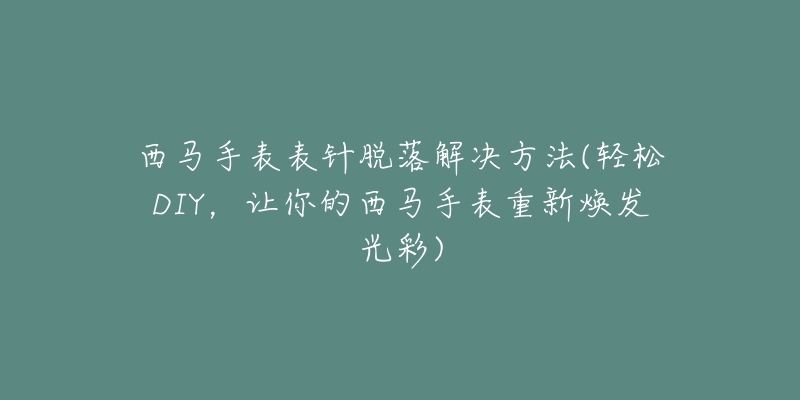 西马手表表针脱落解决方法(轻松DIY，让你的西马手表重新焕发光彩)